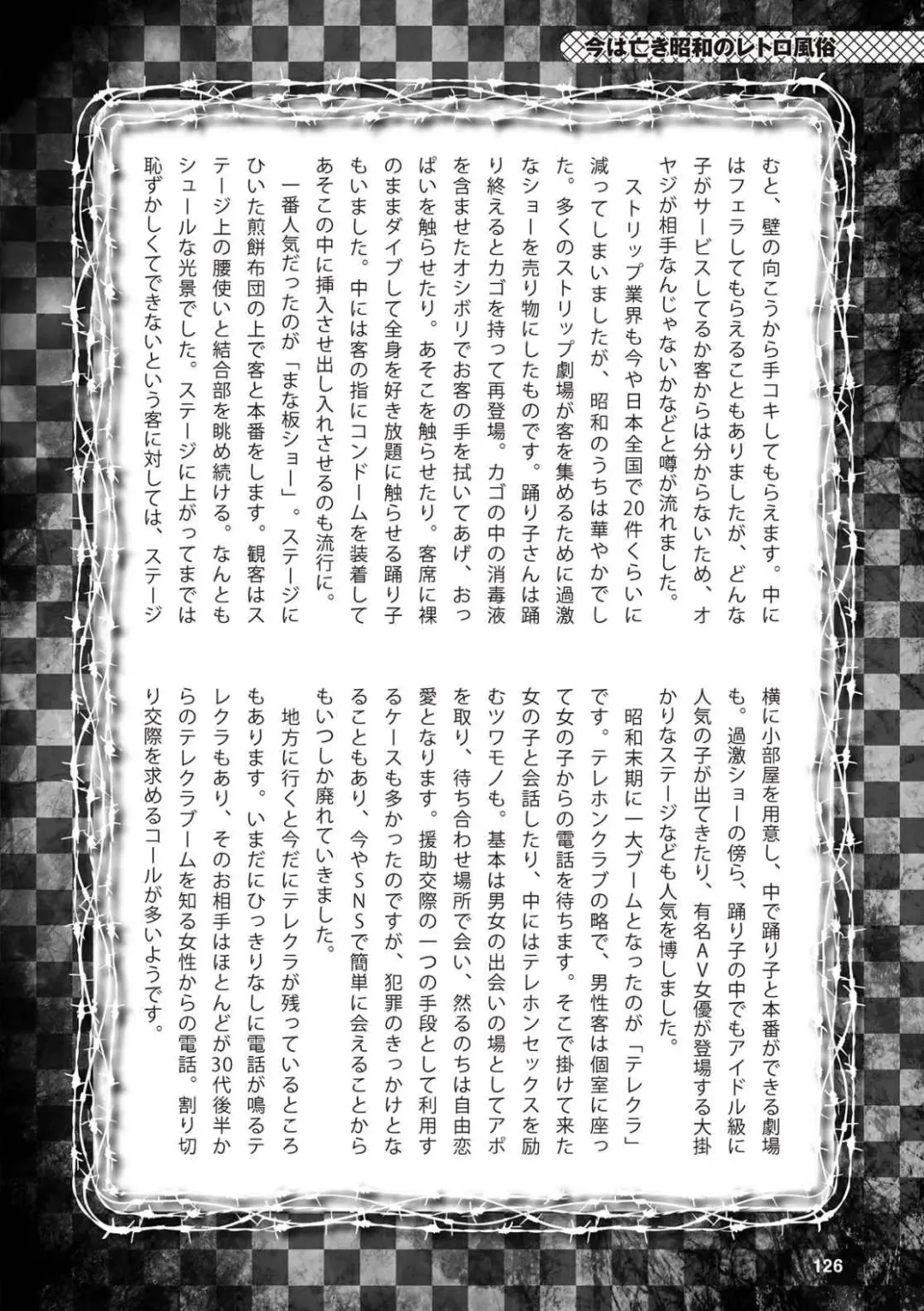 今は亡き昭和のレトロ風俗

むと、壁の向こうから手コキしてもらえます。中にはフェラしてもらえることもありましたが、どんな子がサービスしてるか客からは分からないため、オヤジが相手なんじゃないかなどと噂が流れました。

ストリップ業界も今や日本全国で20件くらいに減ってしまいましたが、昭和のうちは華やかでした。多くのストリップ劇場が客を集めるために過激なショーを売り物にしたものです。踊り子さんは踊り終えるとカゴを持って再登場。カゴの中の消毒液を含ませたオシボリでお客の手を拭いてあげ、おっぱいを触らせたり。あそこを触らせたり。客席に裸のままダイブして全身を好き放題に触らせる踊り子もいました。中には客の指にコンドームを装着してあそこの中に挿入させ出し入れさせるのも流行に。

一番人気だったのが「まな板ショー」。ステージにひいた煎餅布団の上で客と本番をします。観客はステージ上の腰使いと結合部を眺め続ける。なんともシュールな光景でした。ステージに上がってまでは恥ずかしくてできないという客に対しては、ステージ横に小部屋を用意し、中で踊り子と本番ができる劇場も。過激ショーの傍ら、踊り子の中でもアイドル級に人気の子が出てきたり、有名AV女優が登場する大掛かりなステージなども人気を博しました。

昭和末期に一大ブームとなったのが「テレクラ」です。テレホンクラブの略で、男性客は個室に座って女の子からの電話を待ちます。そこで掛けて来た女の子と会話したり、中にはテレホンセックスを励むツワモノも。基本は男女の出会いの場としてアポを取り、待ち合わせ場所で会い、然るのちは自由恋愛となります。援助交際の一つの手段として利用するケースも多かったのですが、犯罪のきっかけとなることもあり、今やSNSで簡単に会えることからもいつしか廃れていきました。

地方に行くと今だにテレクラが残っているところもあります。いまだにひっきりなしに電話が鳴るテレクラもあり、そのお相手はほとんどが30代後半からのテレクラブームを知る女性からの電話。割り切り交際を求めるコールが多いようです。

126